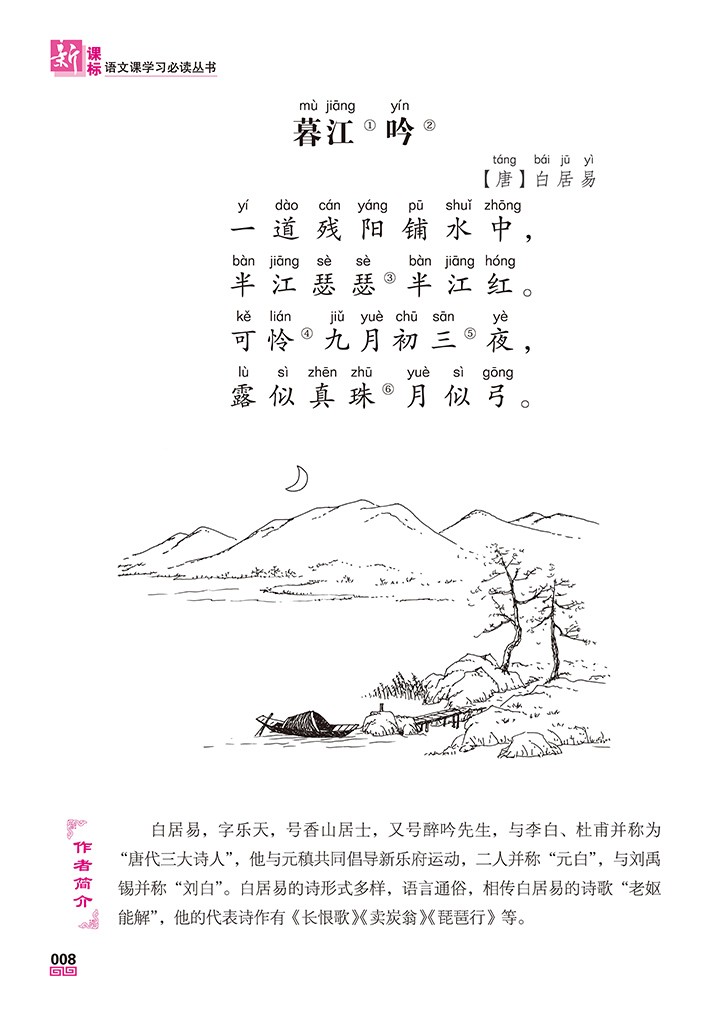 新课标 语文课学习必读丛书

mù jiāng yín
暮江①吟②

táng bái jū yì
【唐】白居易

yí dào cán yáng pū shuǐ zhōng
一道残阳铺水中，

bàn jiāng sè sè bàn jiāng hóng
半江瑟瑟③半江红。

kě lián jiǔ yuè chū sān yè
可怜④九月初三⑤夜，

lù sì zhēn zhū yuè sì gōng
露似真珠⑥月似弓。

作者简介

白居易，字乐天，号香山居士，又号醉吟先生，与李白、杜甫并称为“唐代三大诗人”，他与元稹共同倡导新乐府运动，二人并称“元白”，与刘禹锡并称“刘白”。白居易的诗形式多样，语言通俗，相传白居易的诗歌“老妪能解”，他的代表诗作有《长恨歌》《卖炭翁》《琵琶行》等。

008